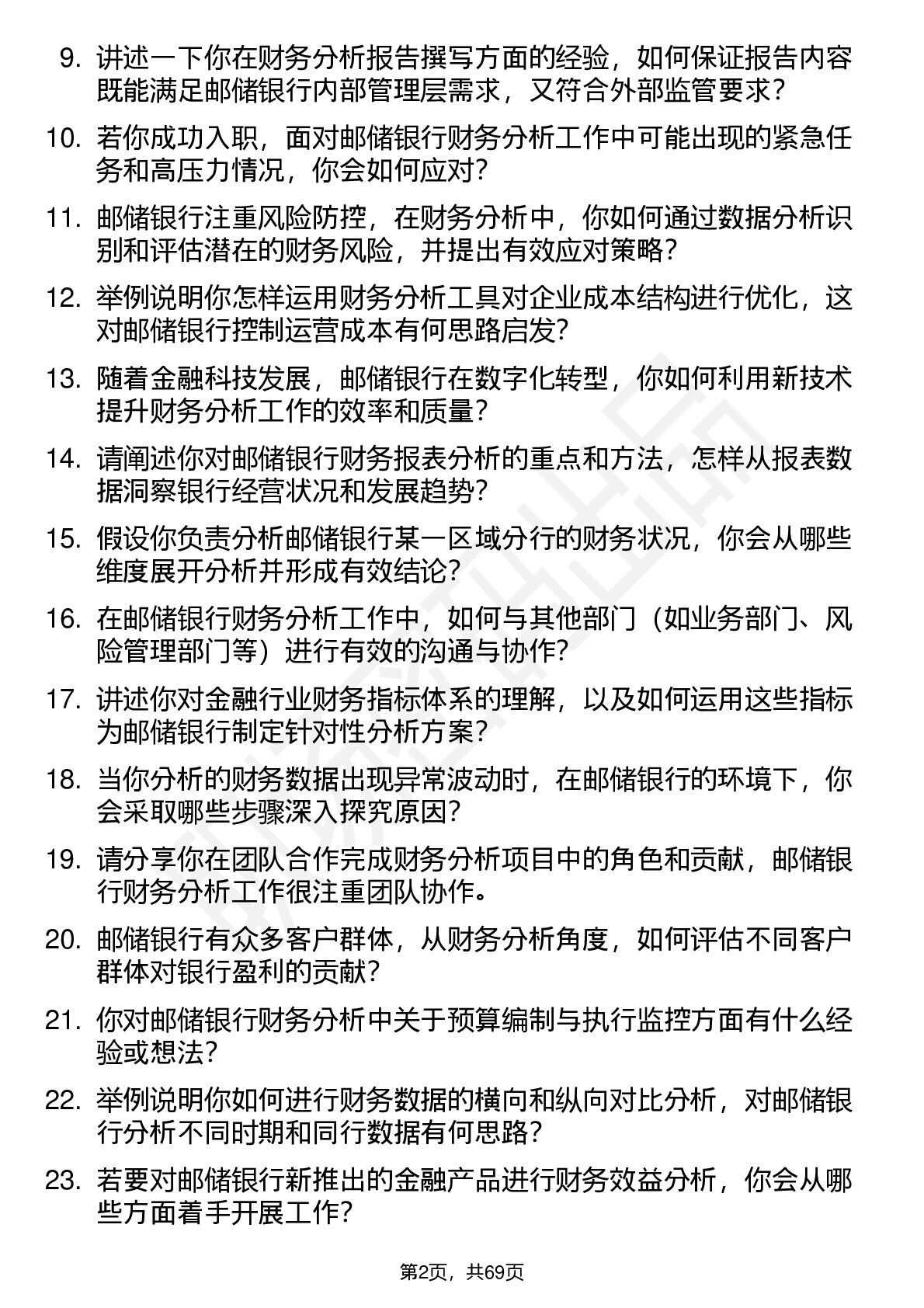 9. 讲述一下你在财务分析报告撰写方面的经验，如何保证报告内容既能满足邮储银行内部管理层需求，又符合外部监管要求？

10. 若你成功入职，面对邮储银行财务分析工作中可能出现的紧急任务和高压力情况，你会如何应对？

11. 邮储银行注重风险防控，在财务分析中，你如何通过数据分析识别和评估潜在的财务风险，并提出有效应对策略？

12. 举例说明你怎样运用财务分析工具对企业成本结构进行优化，这对邮储银行控制运营成本有何思路启发？

13. 随着金融科技发展，邮储银行在数字化转型，你如何利用新技术提升财务分析工作的效率和质量？

14. 请阐述你对邮储银行财务报表分析的重点和方法，怎样从报表数据洞察银行经营状况和发展趋势？

15. 假设你负责分析邮储银行某一区域分行的财务状况，你会从哪些维度展开分析并形成有效结论？

16. 在邮储银行财务分析工作中，如何与其他部门（如业务部门、风险管理部门等）进行有效的沟通与协作？

17. 讲述你对金融行业财务指标体系的理解，以及如何运用这些指标为邮储银行制定针对性分析方案？

18. 当你分析的财务数据出现异常波动时，在邮储银行的环境下，你会采取哪些步骤深入探究原因？

19. 请分享你在团队合作完成财务分析项目中的角色和贡献，邮储银行财务分析工作很注重团队协作。

20. 邮储银行有众多客户群体，从财务分析角度，如何评估不同客户群体对银行盈利的贡献？

21. 你对邮储银行财务分析中关于预算编制与执行监控方面有什么经验或想法？

22. 举例说明你如何进行财务数据的横向和纵向对比分析，对邮储银行分析不同时期和同行数据有何思路？

23. 若要对邮储银行新推出的金融产品进行财务效益分析，你会从哪些方面着手开展工作？

第2页，共69页